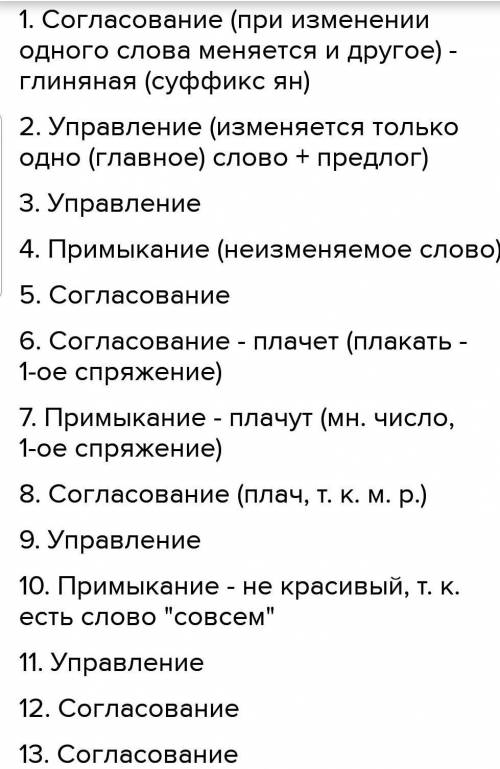 1. Согласование (при изменении одного слова меняется и другое) - глиняная (суффикс ян)

2. Управление (изменяется только одно (главное) слово + предлог)

3. Управление

4. Примыкание (неизменяемое слово)

5. Согласование

6. Согласование - плачет (плакать - 1-ое спряжение)

7. Примыкание - плачут (мн. число, 1-ое спряжение)

8. Согласование (плач, т. к. м. р.)

9. Управление

10. Примыкание - не красивый, т. к. есть слово "совсем"

11. Управление

12. Согласование

13. Согласование